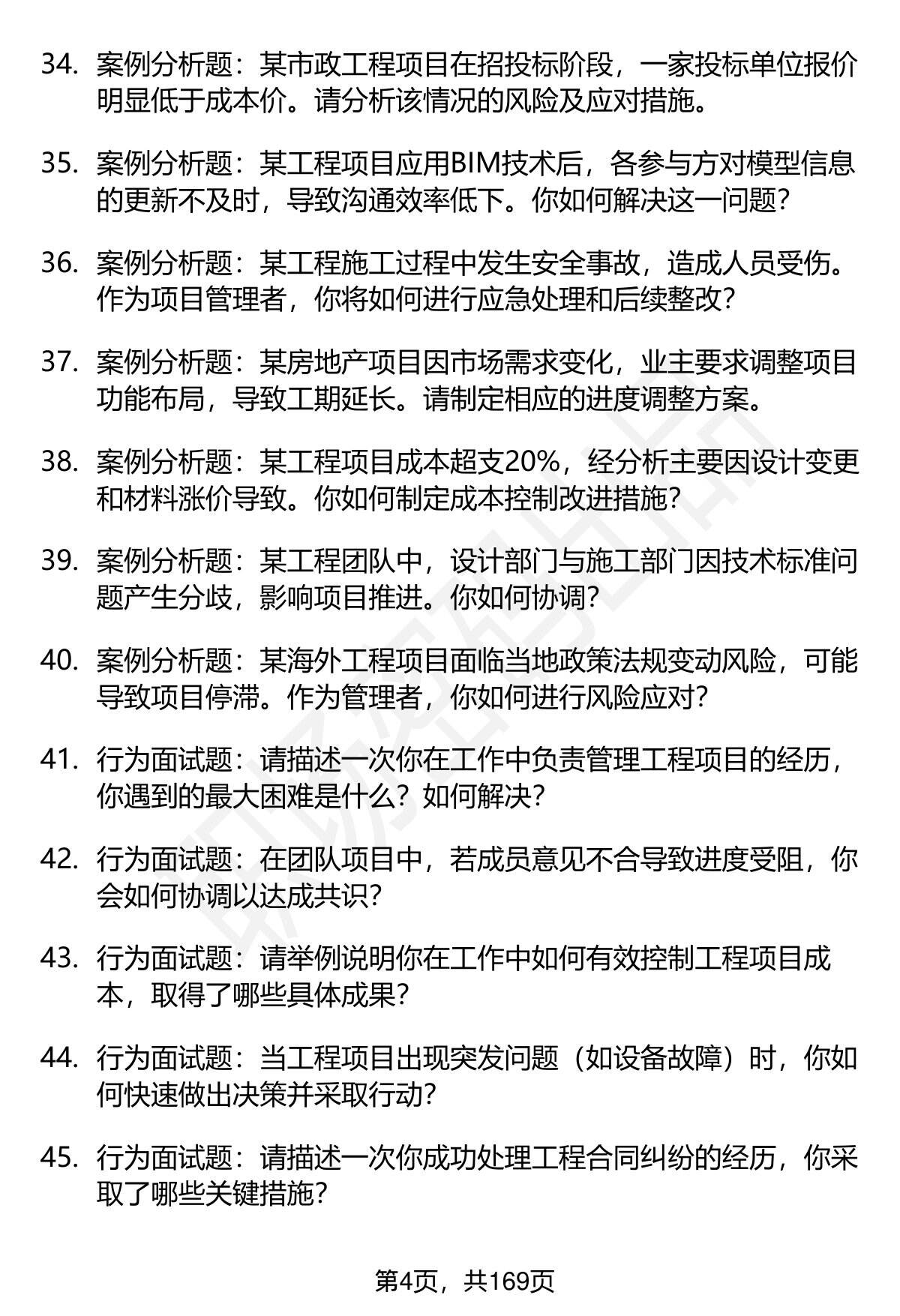 34. 案例分析题：某市政工程项目在招投标阶段，一家投标单位报价明显低于成本价。请分析该情况的风险及应对措施。

35. 案例分析题：某工程项目应用BIM技术后，各参与方对模型信息的更新不及时，导致沟通效率低下。你如何解决这一问题？

36. 案例分析题：某工程施工过程中发生安全事故，造成人员受伤。作为项目管理者，你将如何进行应急处理和后续整改？

37. 案例分析题：某房地产项目因市场需求变化，业主要求调整项目功能布局，导致工期延长。请制定相应的进度调整方案。

38. 案例分析题：某工程项目成本超支20%，经分析主要因设计变更和材料涨价导致。你如何制定成本控制改进措施？

39. 案例分析题：某工程团队中，设计部门与施工部门因技术标准问题产生分歧，影响项目推进。你如何协调？

40. 案例分析题：某海外工程项目面临当地政策法规变动风险，可能导致项目停滞。作为管理者，你如何进行风险应对？

41. 行为面试题：请描述一次你在工作中负责管理工程项目的经历，你遇到的最大困难是什么？如何解决？

42. 行为面试题：在团队项目中，若成员意见不合导致进度受阻，你会如何协调以达成共识？

43. 行为面试题：请举例说明你在工作中如何有效控制工程项目成本，取得了哪些具体成果？

44. 行为面试题：当工程项目出现突发问题（如设备故障）时，你如何快速做出决策并采取行动？

45. 行为面试题：请描述一次你成功处理工程合同纠纷的经历，你采取了哪些关键措施？

第4页，共169页